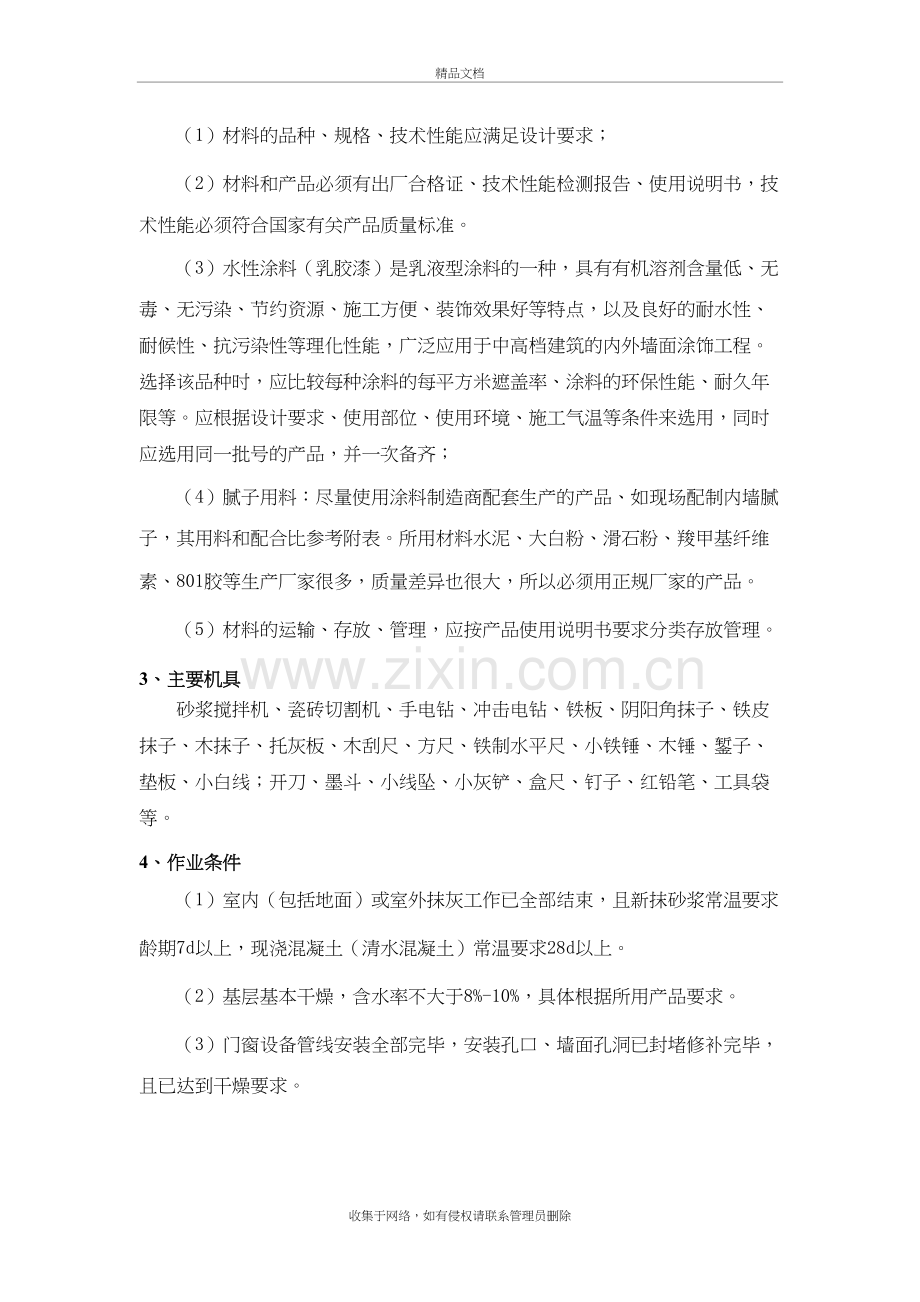 精品文档

（1）材料的品种、规格、技术性能应满足设计要求；

（2）材料和产品必须有出厂合格证、技术性能检测报告、使用说明书，技术性能必须符合国家有关产品质量标准。

（3）水性涂料（乳胶漆）是乳液型涂料的一种，具有有机溶剂含量低、无毒、无污染、节约资源、施工方便、装饰效果好等特点，以及良好的耐水性、耐候性、抗污染性等理化性能，广泛应用于中高档建筑的内外墙面涂饰工程。选择该品种时，应比较每种涂料的每平方米遮盖率、涂料的环保性能、耐久年限等。应根据设计要求、使用部位、使用环境、施工气温等条件来选用，同时应选用同一批号的产品，并一次备齐；

（4）腻子用料：尽量使用涂料制造商配套生产的产品、如现场配制内墙腻子，其用料和配合比参考附表。所用材料水泥、大白粉、滑石粉、羧甲基纤维素、801胶等生产厂家很多，质量差异也很大，所以必须用正规厂家的产品。

（5）材料的运输、存放、管理，应按产品使用说明书要求分类存放管理。

3、主要机具

砂浆搅拌机、瓷砖切割机、手电钻、冲击电钻、铁板、阴阳角抹子、铁皮抹子、木抹子、托灰板、木刮尺、方尺、铁制水平尺、小铁锤、木锤、錾子、垫板、小白线；开刀、墨斗、小线坠、小灰铲、盒尺、钉子、红铅笔、工具袋等。

4、作业条件

（1）室内（包括地面）或室外抹灰工作已全部结束，且新抹砂浆常温要求龄期7d以上，现浇混凝土（清水混凝土）常温要求28d以上。

（2）基层基本干燥，含水率不大于8%-10%，具体根据所用产品要求。

（3）门窗设备管线安装全部完毕，安装孔口、墙面孔洞已封堵修补完毕，且已达到干燥要求。

收集于网络，如有侵权请联系管理员删除

www.zixin.com.cn